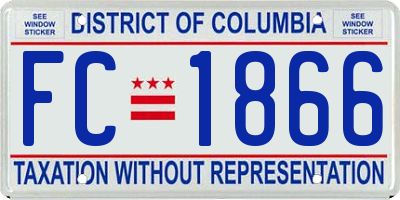 SEE WINDOW STICKER

DISTRICT OF COLUMBIA

SEE WINDOW STICKER

FC 1866

TAXATION WITHOUT REPRESENTATION